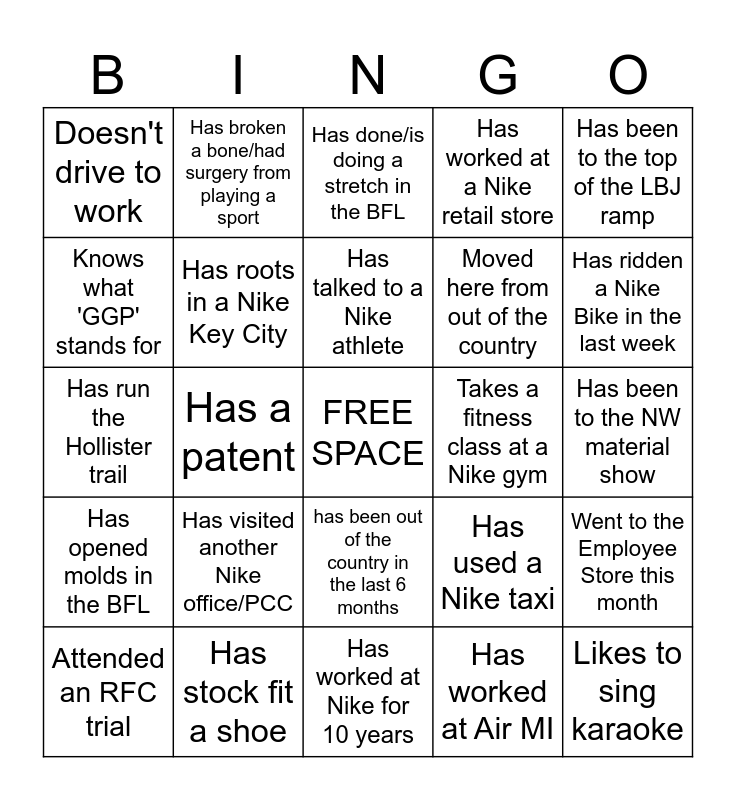 | B | I | N | G | O |
|---|---|---|---|---|
| Doesn't drive to work | Has broken a bone/had surgery from playing a sport | Has done/is doing a stretch in the BFL | Has worked at a Nike retail store | Has been to the top of the LBJ ramp |
| Knows what 'GGP' stands for | Has roots in a Nike Key City | Has talked to a Nike athlete | Moved here from out of the country | Has ridden a Nike Bike in the last week |
| Has run the Hollister trail | Has a patent | FREE SPACE | Takes a fitness class at a Nike gym | Has been to the NW material show |
| Has opened molds in the BFL | Has visited another Nike office/PCC | has been out of the country in the last 6 months | Has used a Nike taxi | Went to the Employee Store this month |
| Attended an RFC trial | Has stock fit a shoe | Has worked at Nike for 10 years | Has worked at Air MI | Likes to sing karaoke |